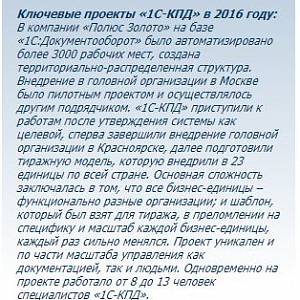 Ключевые проекты «1С-КПД» в 2016 году:
В компании «Полюс Золото» на базе «1С:Документооборот» было автоматизировано более 3000 рабочих мест, создана территориально-распределенная структура. Внедрение в головной организации в Москве было пилотным проектом и осуществлялось другим подрядчиком. «1С-КПД» приступили к работам после утверждения системы как целевой, сперва завершили внедрение головной организации в Красноярске, далее подготовили тиражную модель, которую внедрили в 23 единицы по всей стране. Основная сложность заключалась в том, что все бизнес-единицы – функционально разные организации; и шаблон, который был взят для тиража, в преломлении на специфику и масштаб каждой бизнес-единицы, каждый раз сильно менялся. Проект уникален и по части масштаба управления как документацией, так и людьми. Одновременно на проекте работало от 8 до 13 человек специалистов «1С-КПД».